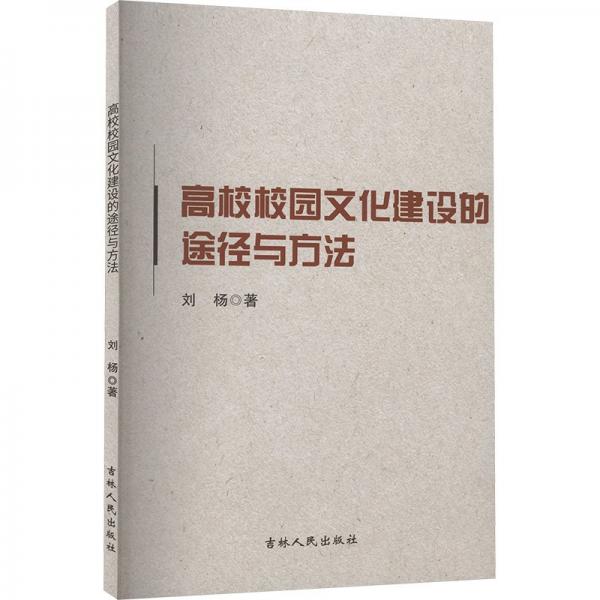 高校校园文化建设的途径与方法

刘 杨◎著

吉林人民出版社

高校校园文化建设的途径与方法

刘 杨◎著

吉林人民出版社